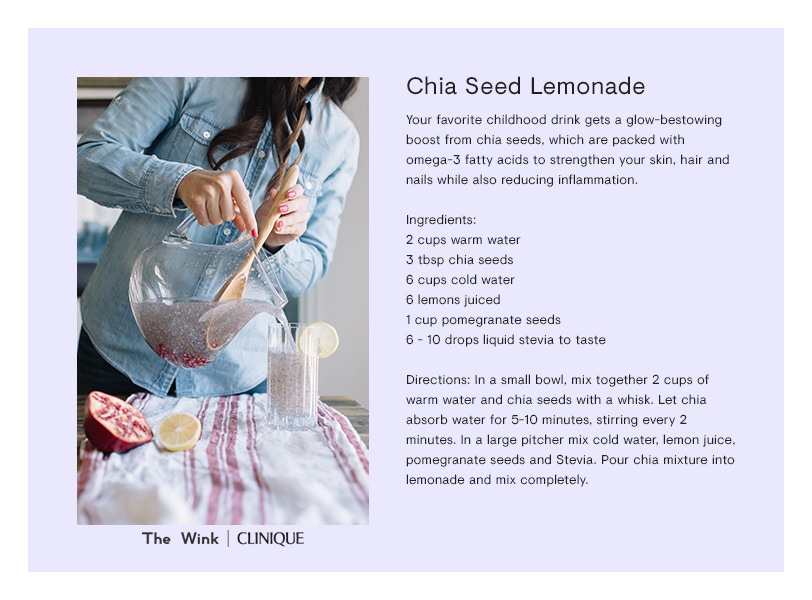 Chia Seed Lemonade

Your favorite childhood drink gets a glow-bestowing boost from chia seeds, which are packed with omega-3 fatty acids to strengthen your skin, hair and nails while also reducing inflammation.

Ingredients:
2 cups warm water
3 tbsp chia seeds
6 cups cold water
6 lemons juiced
1 cup pomegranate seeds
6 - 10 drops liquid stevia to taste

Directions: In a small bowl, mix together 2 cups of warm water and chia seeds with a whisk. Let chia absorb water for 5-10 minutes, stirring every 2 minutes. In a large pitcher mix cold water, lemon juice, pomegranate seeds and Stevia. Pour chia mixture into lemonade and mix completely.

The Wink | CLINIQUE